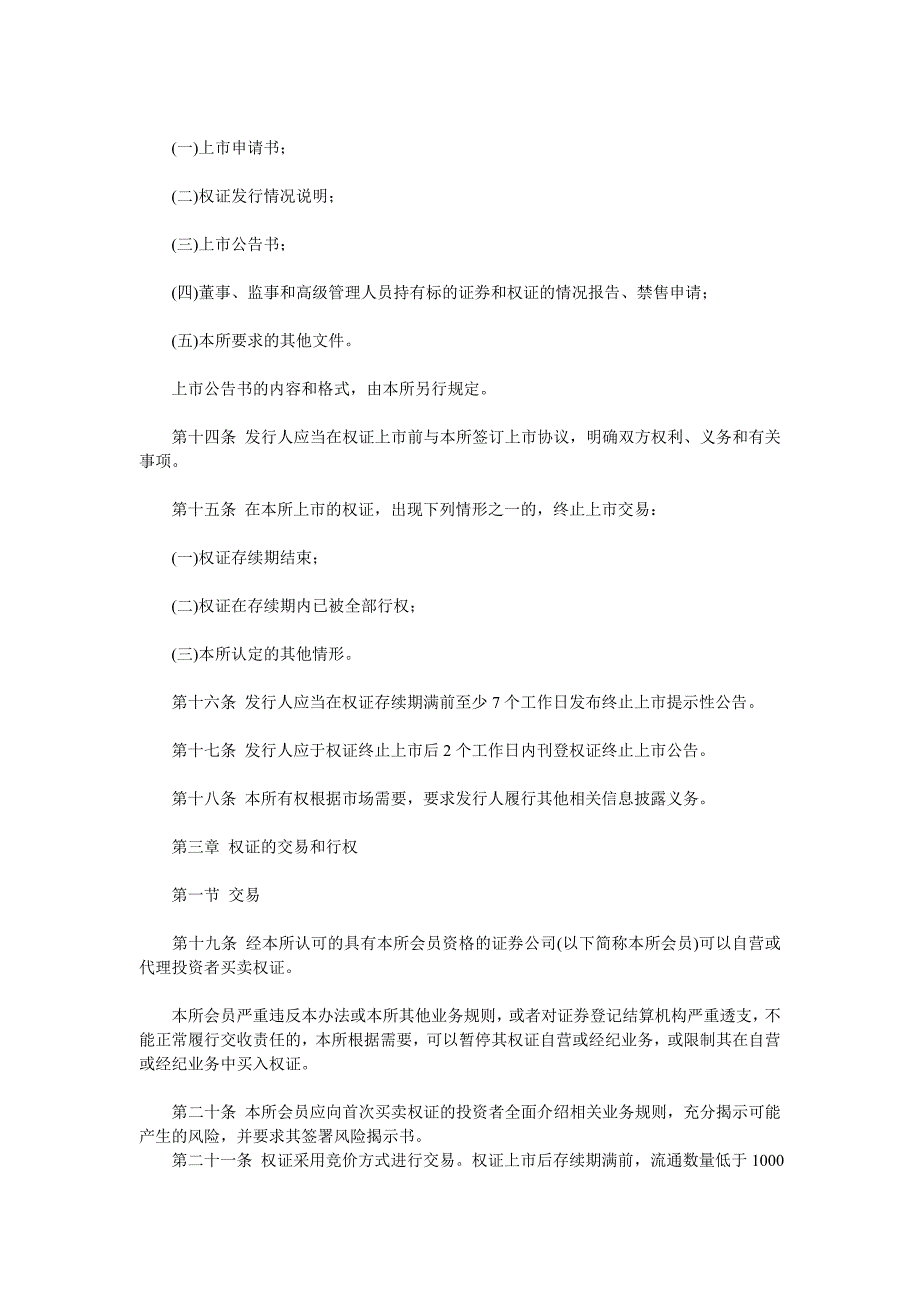 (一)上市申请书；

(二)权证发行情况说明；

(三)上市公告书；

(四)董事、监事和高级管理人员持有标的证券和权证的情况报告、禁售申请；

(五)本所要求的其他文件。

上市公告书的内容和格式，由本所另行规定。

第十四条 发行人应当在权证上市前与本所签订上市协议，明确双方权利、义务和有关事项。

第十五条 在本所上市的权证，出现下列情形之一的，终止上市交易：

(一)权证存续期结束；

(二)权证在存续期内已被全部行权；

(三)本所认定的其他情形。

第十六条 发行人应当在权证存续期满前至少 7 个工作日发布终止上市提示性公告。

第十七条 发行人应于权证终止上市后 2 个工作日内刊登权证终止上市公告。

第十八条 本所有权根据市场需要，要求发行人履行其他相关信息披露义务。

第三章 权证的交易和行权

第一节 交易

第十九条 经本所认可的具有本所会员资格的证券公司(以下简称本所会员)可以自营或代理投资者买卖权证。

本所会员严重违反本办法或本所其他业务规则，或者对证券登记结算机构严重透支，不能正常履行交收责任的，本所根据需要，可以暂停其权证自营或经纪业务，或限制其在自营或经纪业务中买入权证。

第二十条 本所会员应向首次买卖权证的投资者全面介绍相关业务规则，充分揭示可能产生的风险，并要求其签署风险揭示书。
第二十一条 权证采用竞价方式进行交易。权证上市后存续期满前，流通数量低于 1000